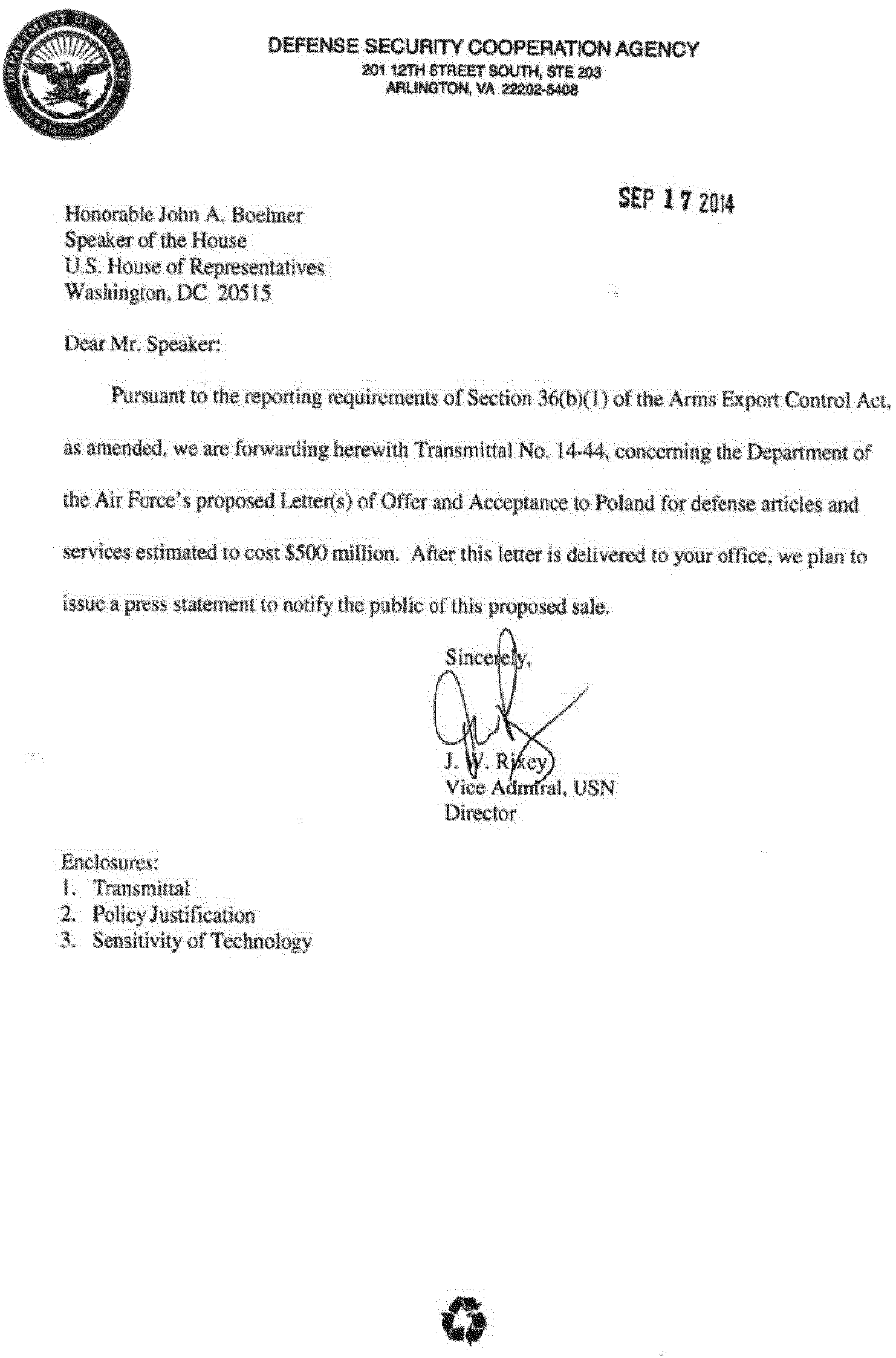 DEFENSE SECURITY COOPERATION AGENCY
201 12TH STREET SOUTH, STE 203
ARLINGTON, VA 22202-5408

SEP 17 2014

Honorable John A. Boehner
Speaker of the House
U.S. House of Representatives
Washington, DC 20515

Dear Mr. Speaker:

Pursuant to the reporting requirements of Section 36(b)(1) of the Arms Export Control Act, as amended, we are forwarding herewith Transmittal No. 14-44, concerning the Department of the Air Force's proposed Letter(s) of Offer and Acceptance to Poland for defense articles and services estimated to cost $500 million. After this letter is delivered to your office, we plan to issue a press statement to notify the public of this proposed sale.

Sincerely,

J. W. Rixey
Vice Admiral, USN
Director

Enclosures:
1. Transmittal
2. Policy Justification
3. Sensitivity of Technology